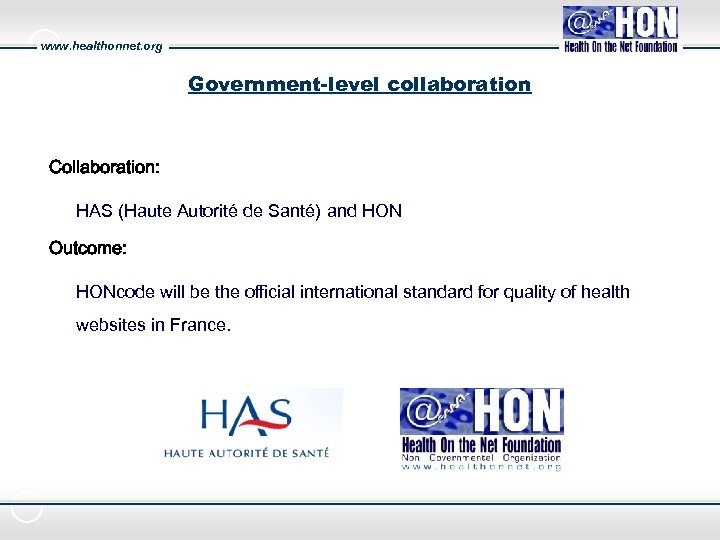 www.healthonnet.org

@ HON
Health On the Net Foundation

Government-level collaboration

Collaboration:

HAS (Haute Autorité de Santé) and HON

Outcome:

HONcode will be the official international standard for quality of health websites in France.

HAS
HAUTE AUTORITÉ DE SANTÉ

@ HON
Health On the Net Foundation
Non Governmental Organization
www.healthonnet.org